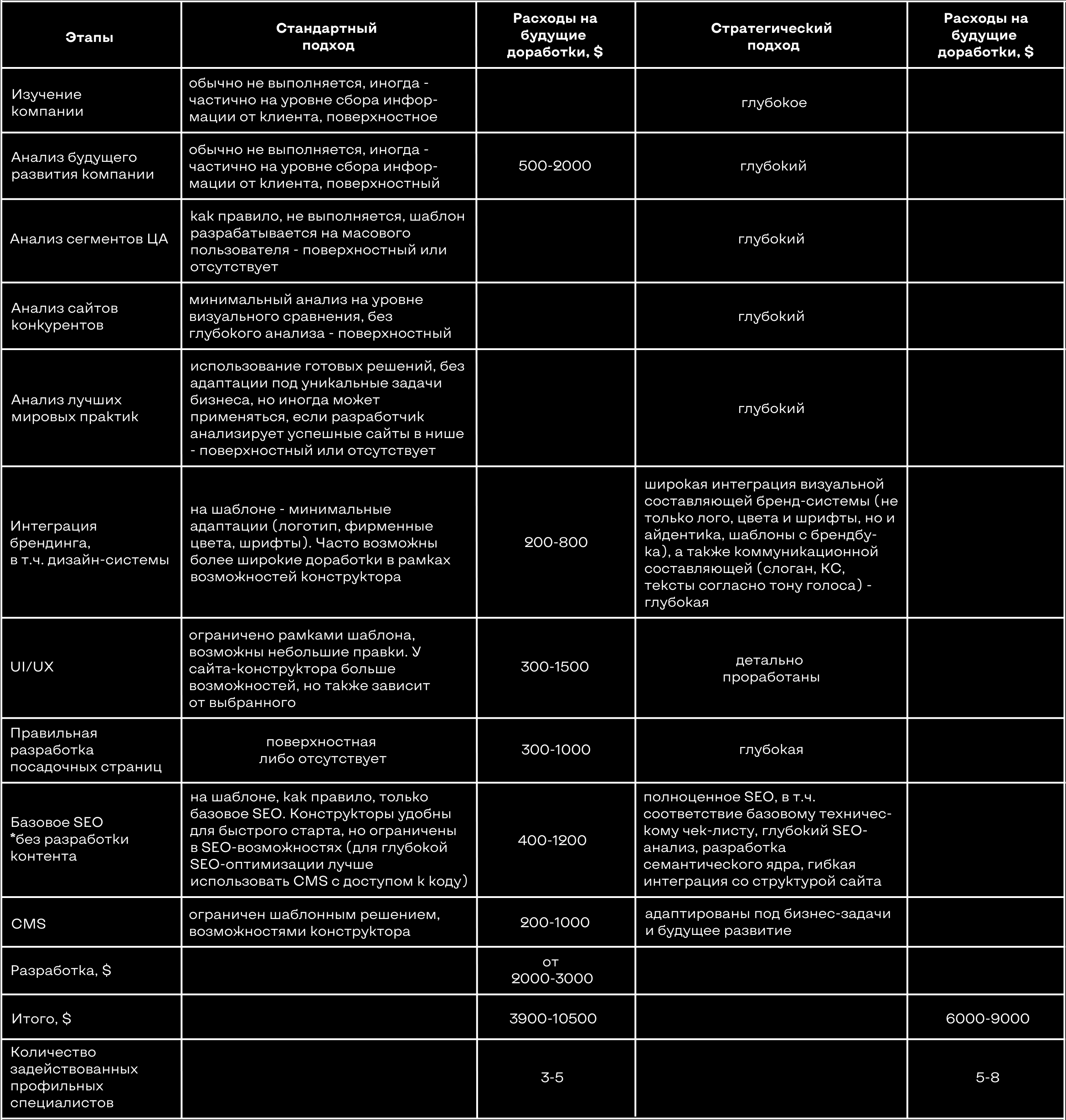 | Этапы | Стандартный подход | Расходы на будущие доработки, $ | Стратегический подход | Расходы на будущие доработки, $ |
|---|---|---|---|---|
| Изучение компании | обычно не выполняется, иногда - частично на уровне сбора информации от клиента, поверхностное | | глубокое | |
| Анализ будущего развития компании | обычно не выполняется, иногда - частично на уровне сбора информации от клиента, поверхностный | 500-2000 | глубокий | |
| Анализ сегментов ЦА | как правило, не выполняется, шаблон разрабатывается на масового пользователя - поверхностный или отсутствует | | глубокий | |
| Анализ сайтов конкурентов | минимальный анализ на уровне визуального сравнения, без глубокого анализа - поверхностный | | глубокий | |
| Анализ лучших мировых практик | использование готовых решений, без адаптации под уникальные задачи бизнеса, но иногда может применяться, если разработчик анализирует успешные сайты в нише - поверхностный или отсутствует | | глубокий | |
| Интеграция брендинга, в т.ч. дизайн-системы | на шаблоне - минимальные адаптации (логотип, фирменные цвета, шрифты). Часто возможны более широкие доработки в рамках возможностей конструктора | 200-800 | широкая интеграция визуальной составляющей бренд-системы (не только лого, цвета и шрифты, но и айдентика, шаблоны с брендбука), а также коммуникационной составляющей (слоган, КС, тексты согласно тону голоса) - глубокая | |
| UI/UX | ограничено рамками шаблона, возможны небольшие правки. У сайта-конструктора больше возможностей, но также зависит от выбранного | 300-1500 | детально проработаны | |
| Правильная разработка посадочных страниц | поверхностная либо отсутствует | 300-1000 | глубокая | |
| Базовое SEO *без разработки контента | на шаблоне, как правило, только базовое SEO. Конструкторы удобны для быстрого старта, но ограничены в SEO-возможностях (для глубокой SEO-оптимизации лучше использовать CMS с доступом к коду) | 400-1200 | полноценное SEO, в т.ч. соответствие базовому техническому чек-листу, глубокий SEO-анализ, разработка семантического ядра, гибкая интеграция со структурой сайта | |
| CMS | ограничен шаблонным решением, возможностями конструктора | 200-1000 | адаптированы под бизнес-задачи и будущее развитие | |
| Разработка, $ | | от 2000-3000 | | |
| Итого, $ | | 3900-10500 | | 6000-9000 |
| Количество задействованных профильных специалистов | | 3-5 | | 5-8 |